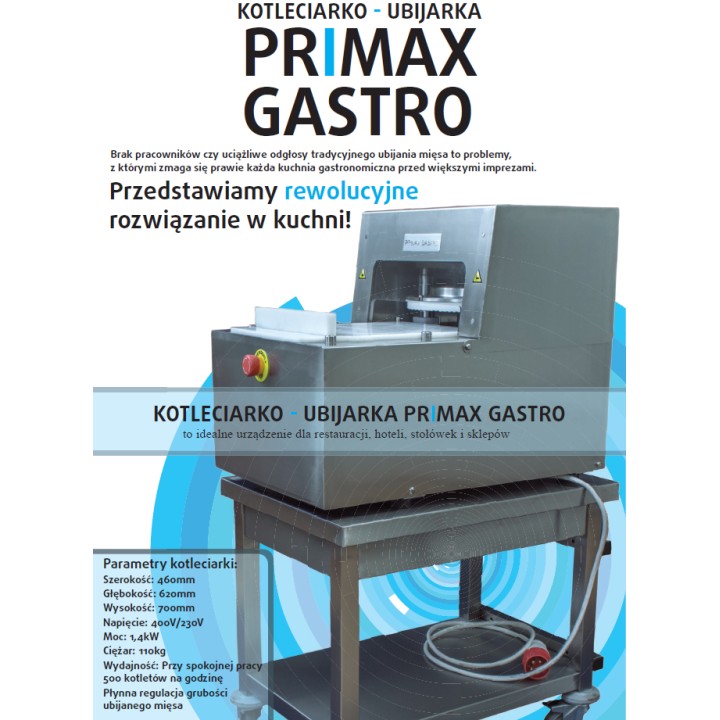 KOTLECIARKO - UBIJARKA
PRIMAX
GASTRO

Brak pracowników czy uciążliwe odgłosy tradycyjnego ubijania mięsa to problemy, z którymi zmaga się prawie każda kuchnia gastronomiczna przed większymi imprezami.

Przedstawiamy rewolucyjne rozwiązanie w kuchni!

PRIMAX GASTRO

KOTLECIARKO - UBIJARKA PRIMAX GASTRO
to idealne urządzenie dla restauracji, hoteli, stołówek i sklepów

Parametry kotleciarki:
Szerokość: 460mm
Głębokość: 620mm
Wysokość: 700mm
Napięcie: 400V/230V
Moc: 1,4kW
Ciężar: 110kg
Wydajność: Przy spokojnej pracy 500 kotletów na godzinę
Płynna regulacja grubości ubijanego mięsa